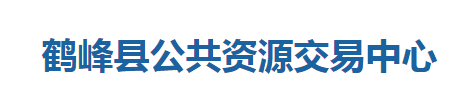 鹤峰县公共资源交易中心